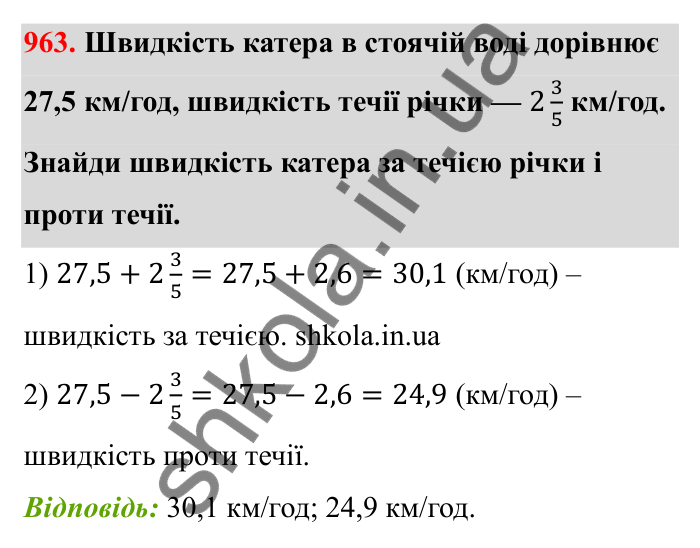 963. Швидкість катера в стоячій воді дорівнює 27,5 км/год, швидкість течії річки — $2\frac{3}{5}$ км/год. Знайди швидкість катера за течією річки і проти течії.

1) $27,5 + 2\frac{3}{5} = 27,5 + 2,6 = 30,1$ (км/год) – швидкість за течією. shkola.in.ua

2) $27,5 - 2\frac{3}{5} = 27,5 - 2,6 = 24,9$ (км/год) – швидкість проти течії.

Відповідь: 30,1 км/год; 24,9 км/год.

shkola.in.ua